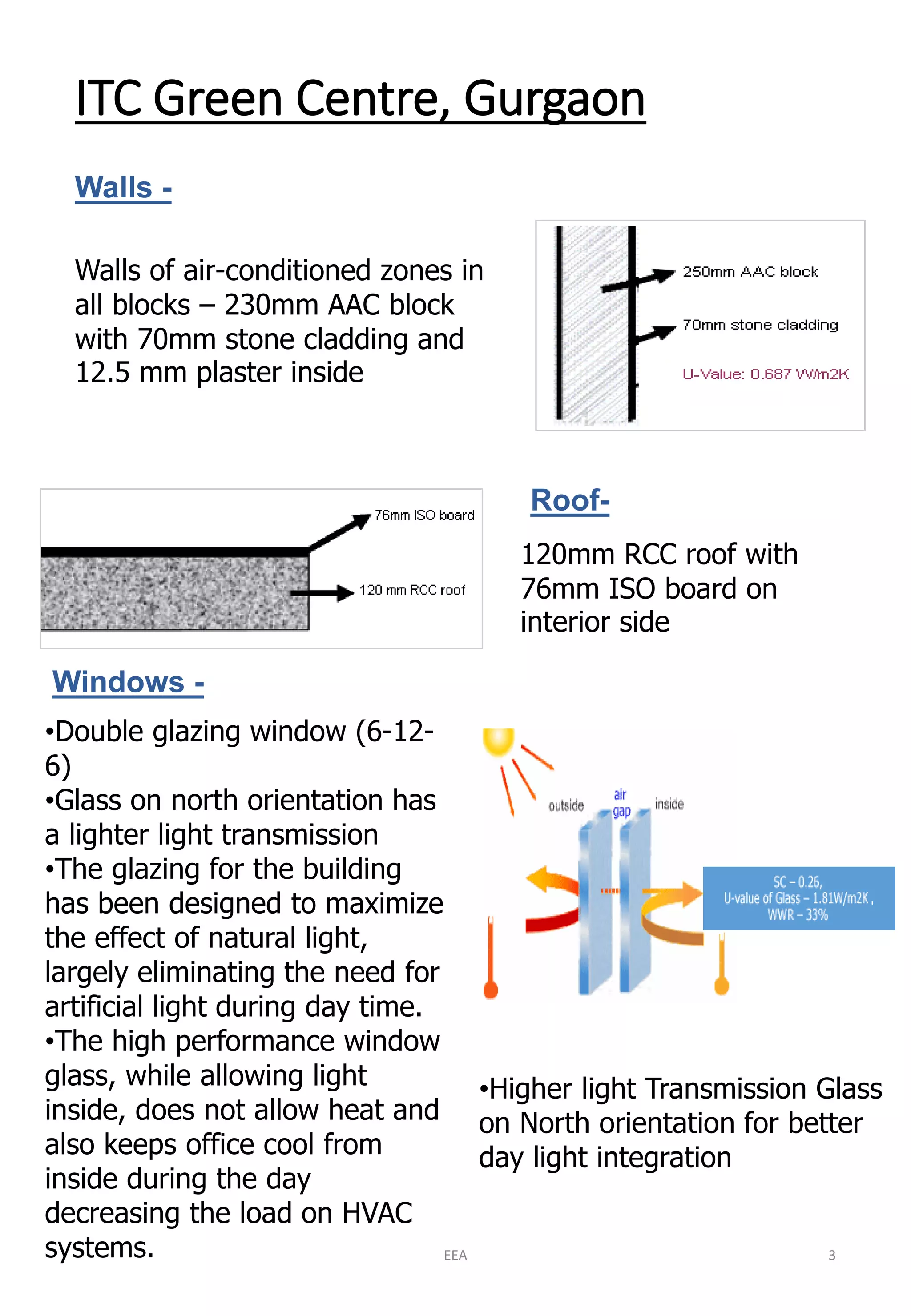 ITC Green Centre, Gurgaon

Walls -

Walls of air-conditioned zones in all blocks – 230mm AAC block with 70mm stone cladding and 12.5 mm plaster inside

250mm AAC block

70mm stone cladding

U-Value: 0.687 W/m2K

76mm ISO board

120 mm RCC roof

Roof-

120mm RCC roof with 76mm ISO board on interior side

Windows -

•Double glazing window (6-12-6)
•Glass on north orientation has a lighter light transmission
•The glazing for the building has been designed to maximize the effect of natural light, largely eliminating the need for artificial light during day time.
•The high performance window glass, while allowing light inside, does not allow heat and also keeps office cool from inside during the day decreasing the load on HVAC systems.

outside

air gap

inside

SC – 0.26,
U-value of Glass – 1.81W/m2K ,
WWR – 33%

•Higher light Transmission Glass on North orientation for better day light integration

EEA

3